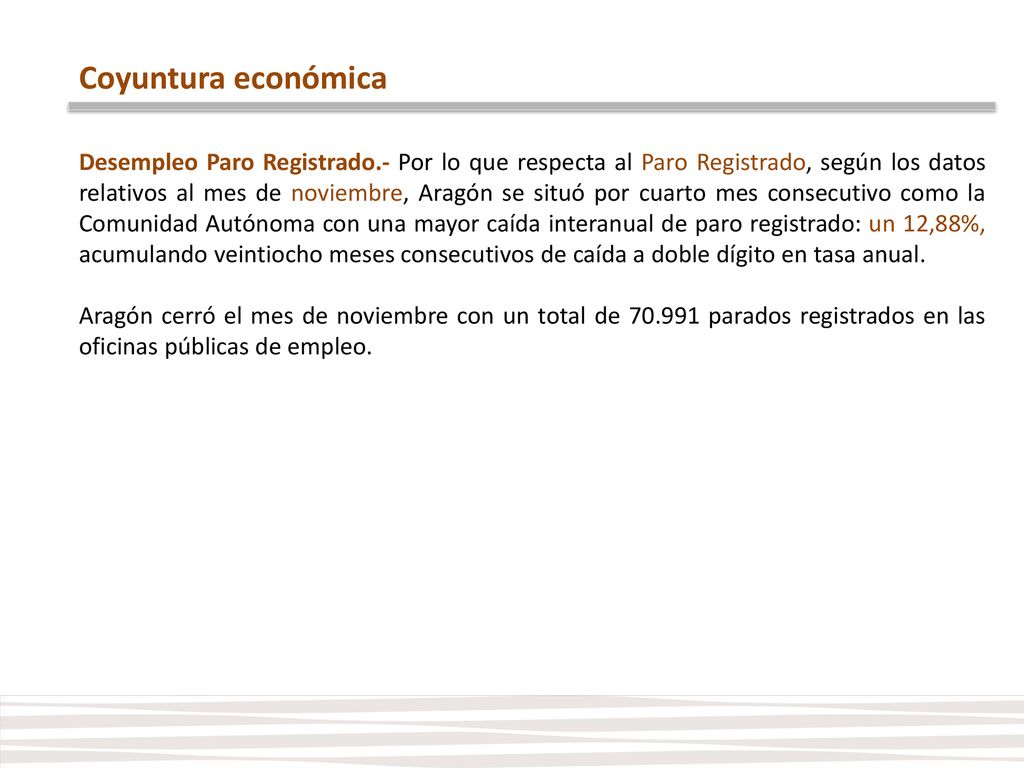 Coyuntura económica

Desempleo Paro Registrado.- Por lo que respecta al Paro Registrado, según los datos relativos al mes de noviembre, Aragón se situó por cuarto mes consecutivo como la Comunidad Autónoma con una mayor caída interanual de paro registrado: un 12,88%, acumulando veintiocho meses consecutivos de caída a doble dígito en tasa anual.

Aragón cerró el mes de noviembre con un total de 70.991 parados registrados en las oficinas públicas de empleo.